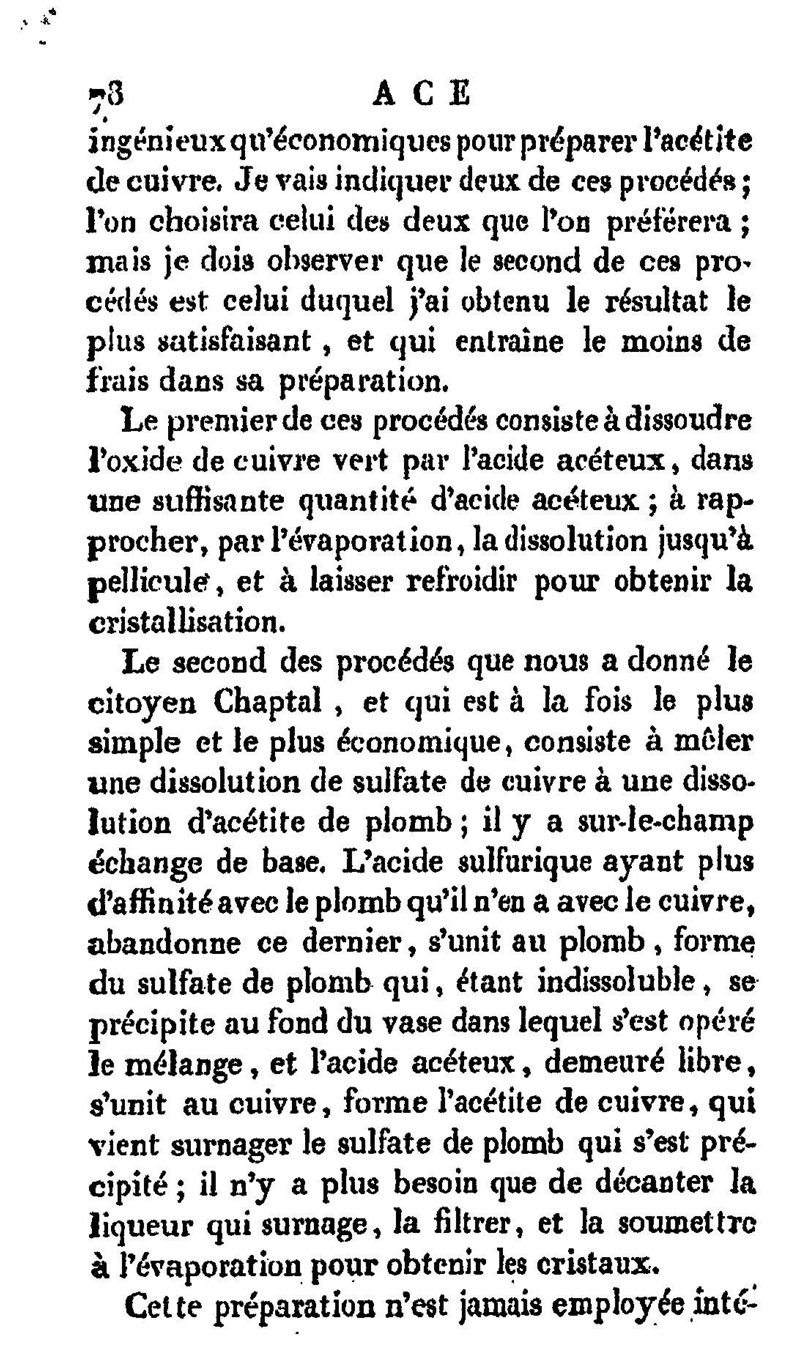 78 ACE

ingénieux qu'économiques pour préparer l'acétite de cuivre. Je vais indiquer deux de ces procédés; l'on choisira celui des deux que l'on préférera; mais je dois observer que le second de ces procédés est celui duquel j'ai obtenu le résultat le plus satisfaisant, et qui entraîne le moins de frais dans sa préparation.

Le premier de ces procédés consiste à dissoudre l'oxide de cuivre vert par l'acide acéteux, dans une suffisante quantité d'acide acéteux; à rapprocher, par l'évaporation, la dissolution jusqu'à pellicule, et à laisser refroidir pour obtenir la cristallisation.

Le second des procédés que nous a donné le citoyen Chaptal, et qui est à la fois le plus simple et le plus économique, consiste à mêler une dissolution de sulfate de cuivre à une dissolution d'acétite de plomb; il y a sur-le-champ échange de base. L'acide sulfurique ayant plus d'affinité avec le plomb qu'il n'en a avec le cuivre, abandonne ce dernier, s'unit au plomb, forme du sulfate de plomb qui, étant indissoluble, se précipite au fond du vase dans lequel s'est opéré le mélange, et l'acide acéteux, demeuré libre, s'unit au cuivre, forme l'acétite de cuivre, qui vient surnager le sulfate de plomb qui s'est précipité; il n'y a plus besoin que de décanter la liqueur qui surnage, la filtrer, et la soumettre à l'évaporation pour obtenir les cristaux.

Cette préparation n'est jamais employée inté-